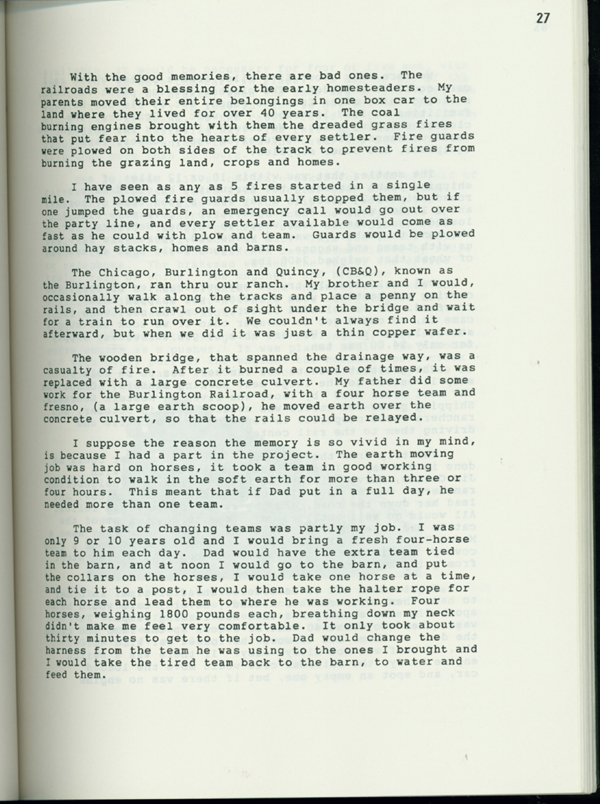 27

With the good memories, there are bad ones. The railroads were a blessing for the early homesteaders. My parents moved their entire belongings in one box car to the land where they lived for over 40 years. The coal burning engines brought with them the dreaded grass fires that put fear into the hearts of every settler. Fire guards were plowed on both sides of the track to prevent fires from burning the grazing land, crops and homes.

I have seen as any as 5 fires started in a single mile. The plowed fire guards usually stopped them, but if one jumped the guards, an emergency call would go out over the party line, and every settler available would come as fast as he could with plow and team. Guards would be plowed around hay stacks, homes and barns.

The Chicago, Burlington and Quincy, (CB&Q), known as the Burlington, ran thru our ranch. My brother and I would, occasionally walk along the tracks and place a penny on the rails, and then crawl out of sight under the bridge and wait for a train to run over it. We couldn't always find it afterward, but when we did it was just a thin copper wafer.

The wooden bridge, that spanned the drainage way, was a casualty of fire. After it burned a couple of times, it was replaced with a large concrete culvert. My father did some work for the Burlington Railroad, with a four horse team and fresno, (a large earth scoop), he moved earth over the concrete culvert, so that the rails could be relayed.

I suppose the reason the memory is so vivid in my mind, is because I had a part in the project. The earth moving job was hard on horses, it took a team in good working condition to walk in the soft earth for more than three or four hours. This meant that if Dad put in a full day, he needed more than one team.

The task of changing teams was partly my job. I was only 9 or 10 years old and I would bring a fresh four-horse team to him each day. Dad would have the extra team tied in the barn, and at noon I would go to the barn, and put the collars on the horses, I would take one horse at a time, and tie it to a post, I would then take the halter rope for each horse and lead them to where he was working. Four horses, weighing 1800 pounds each, breathing down my neck didn't make me feel very comfortable. It only took about thirty minutes to get to the job. Dad would change the harness from the team he was using to the ones I brought and I would take the tired team back to the barn, to water and feed them.